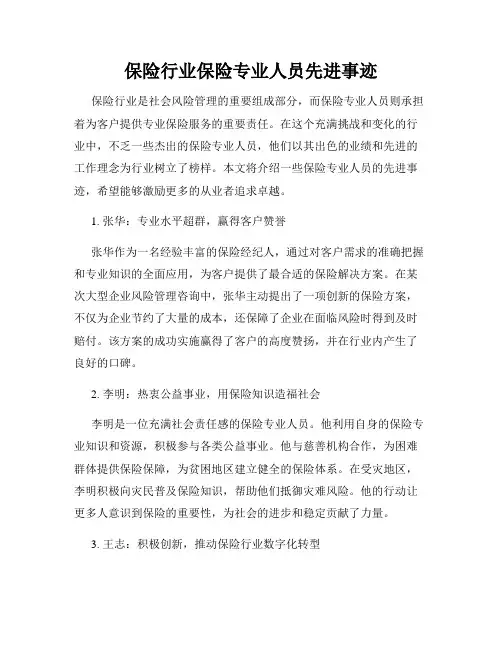 保险行业保险专业人员先进事迹

保险行业是社会风险管理的重要组成部分，而保险专业人员则承担着为客户提供专业保险服务的重要责任。在这个充满挑战和变化的行业中，不乏一些杰出的保险专业人员，他们以其出色的业绩和先进的工作理念为行业树立了榜样。本文将介绍一些保险专业人员的先进事迹，希望能够激励更多的从业者追求卓越。

1. 张华：专业水平超群，赢得客户赞誉

张华作为一名经验丰富的保险经纪人，通过对客户需求的准确把握和专业知识的全面应用，为客户提供了最合适的保险解决方案。在某次大型企业风险管理咨询中，张华主动提出了一项创新的保险方案，不仅为企业节约了大量的成本，还保障了企业在面临风险时得到及时赔付。该方案的成功实施赢得了客户的高度赞扬，并在行业内产生了良好的口碑。

2. 李明：热衷公益事业，用保险知识造福社会

李明是一位充满社会责任感的保险专业人员。他利用自身的保险专业知识和资源，积极参与各类公益事业。他与慈善机构合作，为困难群体提供保险保障，为贫困地区建立健全的保险体系。在受灾地区，李明积极向灾民普及保险知识，帮助他们抵御灾难风险。他的行动让更多人意识到保险的重要性，为社会的进步和稳定贡献了力量。

3. 王志：积极创新，推动保险行业数字化转型